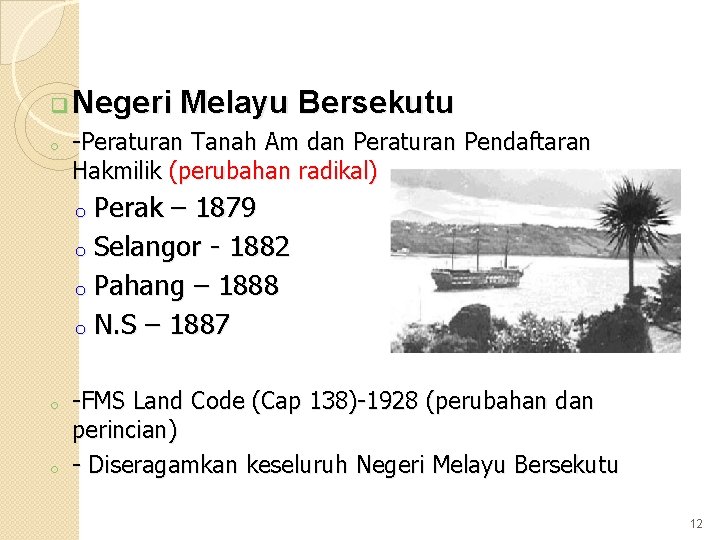 Negeri Melayu Bersekutu

-Peraturan Tanah Am dan Peraturan Pendaftaran Hakmilik (perubahan radikal)

Perak – 1879

Selangor - 1882

Pahang – 1888

N.S – 1887

-FMS Land Code (Cap 138)-1928 (perubahan dan perincian)

- Diseragamkan keseluruh Negeri Melayu Bersekutu

12